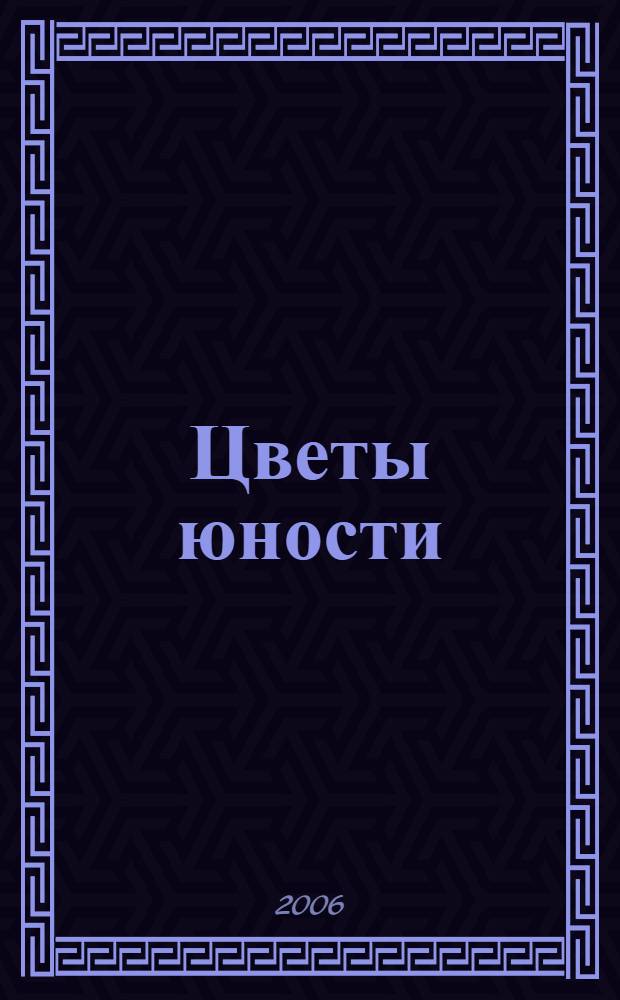 Цветы юности

2006